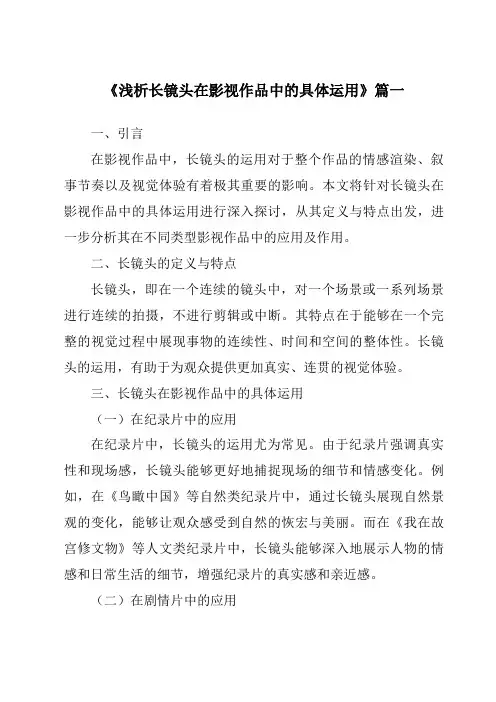 《浅析长镜头在影视作品中的具体运用》篇一

一、引言

在影视作品中，长镜头的运用对于整个作品的情感渲染、叙事节奏以及视觉体验有着极其重要的影响。本文将针对长镜头在影视作品中的具体运用进行深入探讨，从其定义与特点出发，进一步分析其在不同类型影视作品中的应用及作用。

二、长镜头的定义与特点

长镜头，即在一个连续的镜头中，对一个场景或一系列场景进行连续的拍摄，不进行剪辑或中断。其特点在于能够在一个完整的视觉过程中展现事物的连续性、时间和空间的整体性。长镜头的运用，有助于为观众提供更加真实、连贯的视觉体验。

三、长镜头在影视作品中的具体运用

（一）在纪录片中的应用

在纪录片中，长镜头的运用尤为常见。由于纪录片强调真实性和现场感，长镜头能够更好地捕捉现场的细节和情感变化。例如，在《鸟瞰中国》等自然类纪录片中，通过长镜头展现自然景观的变化，能够让观众感受到自然的恢宏与美丽。而在《我在故宫修文物》等人文类纪录片中，长镜头能够深入地展示人物的情感和日常生活的细节，增强纪录片的真实感和亲近感。

（二）在剧情片中的应用